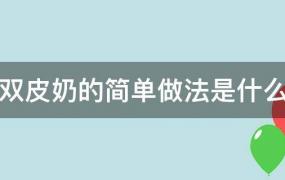 双皮奶的简单做法是什么